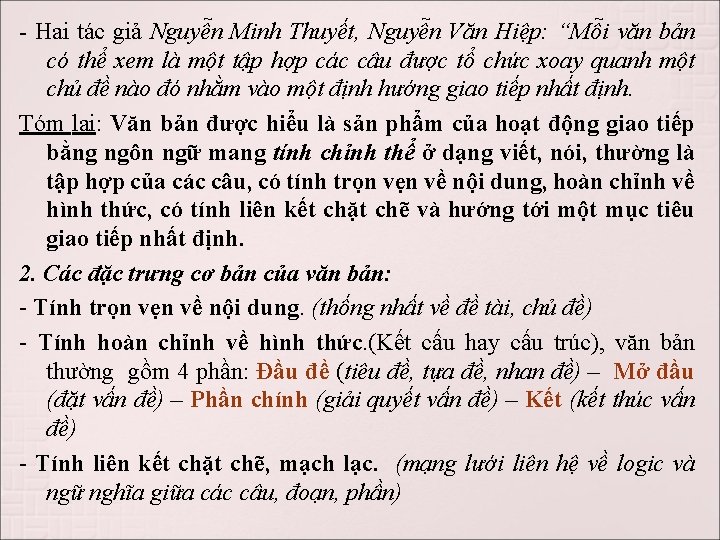 - Hai tác giả Nguyễn Minh Thuyết, Nguyễn Văn Hiệp: "Mỗi văn bản có thể xem là một tập hợp các câu được tổ chức xoay quanh một chủ đề nào đó nhằm vào một định hướng giao tiếp nhất định.

Tóm lại: Văn bản được hiểu là sản phẩm của hoạt động giao tiếp bằng ngôn ngữ mang tính chỉnh thể ở dạng viết, nói, thường là tập hợp của các câu, có tính trọn vẹn về nội dung, hoàn chỉnh về hình thức, có tính liên kết chặt chẽ và hướng tới một mục tiêu giao tiếp nhất định.

2. Các đặc trưng cơ bản của văn bản:

- Tính trọn vẹn về nội dung. (thống nhất về đề tài, chủ đề)

- Tính hoàn chỉnh về hình thức.(Kết cấu hay cấu trúc), văn bản thường gồm 4 phần: Đầu đề (tiêu đề, tựa đề, nhan đề) – Mở đầu (đặt vấn đề) – Phần chính (giải quyết vấn đề) – Kết (kết thúc vấn đề)

- Tính liên kết chặt chẽ, mạch lạc. (mạng lưới liên hệ về logic và ngữ nghĩa giữa các câu, đoạn, phần)